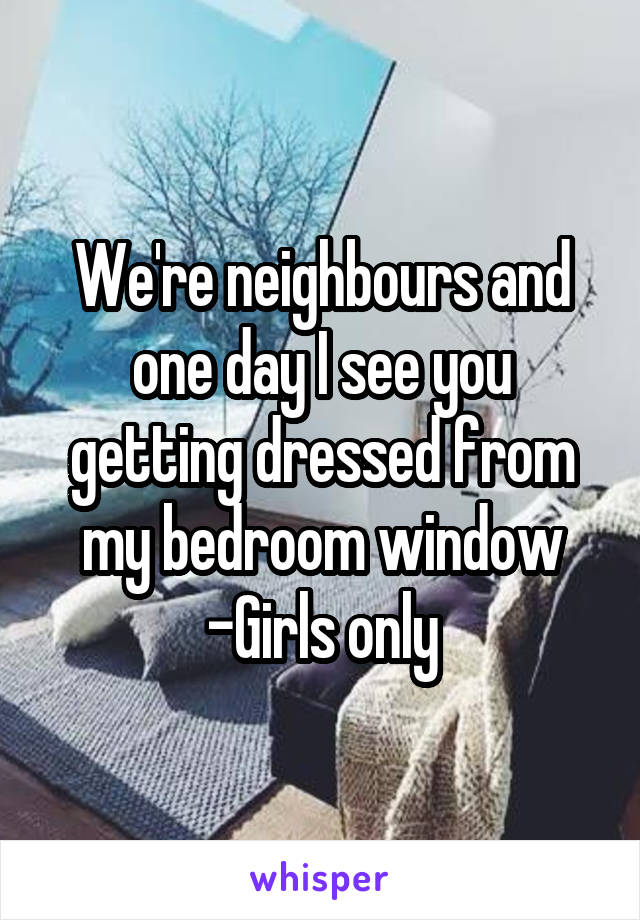 We're neighbours and one day I see you getting dressed from my bedroom window -Girls only

whisper